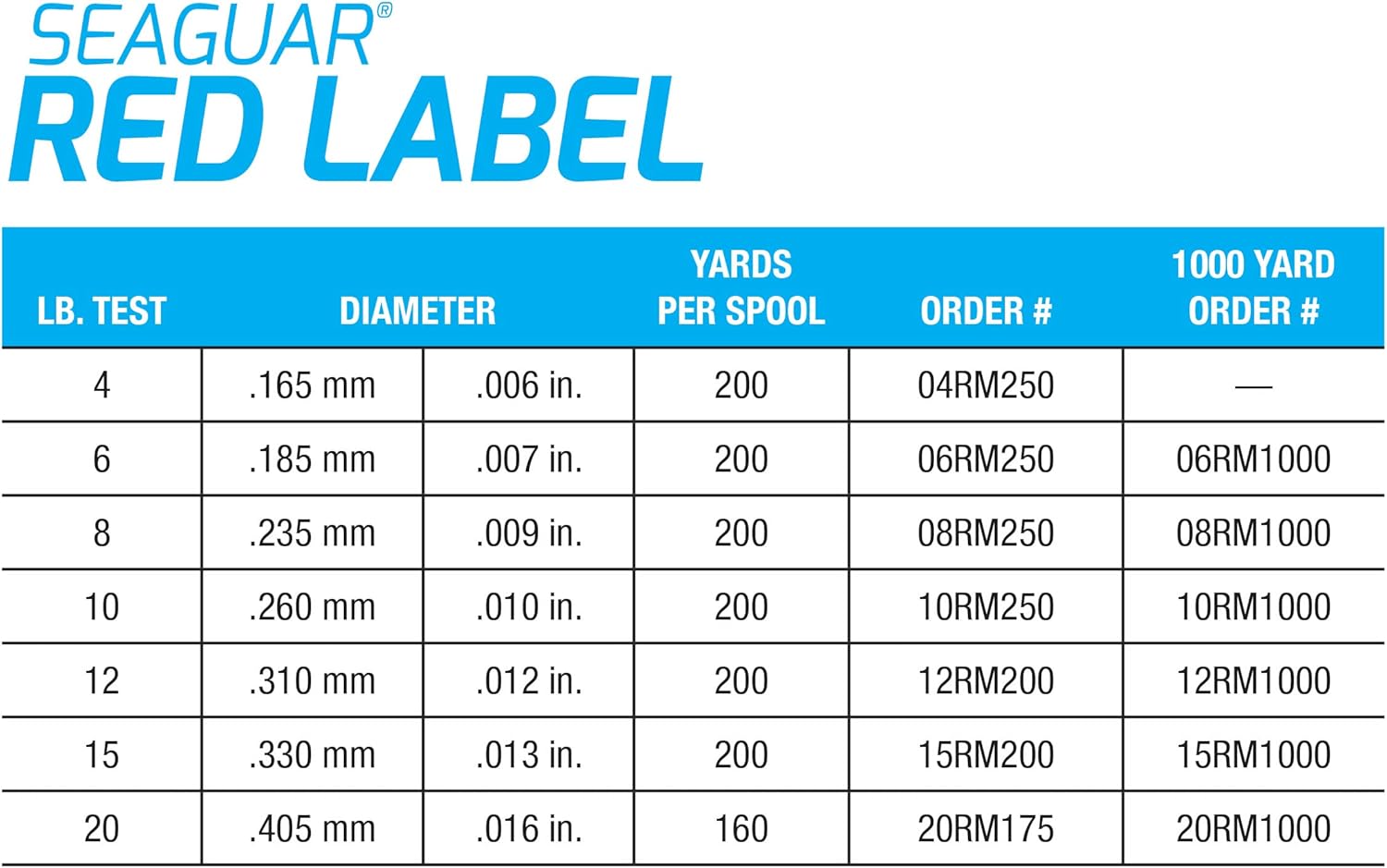 SEAGUAR®
RED LABEL

| LB. TEST | DIAMETER | | YARDS PER SPOOL | ORDER # | 1000 YARD ORDER # |
|---|---|---|---|---|---|
| 4 | .165 mm | .006 in. | 200 | 04RM250 | — |
| 6 | .185 mm | .007 in. | 200 | 06RM250 | 06RM1000 |
| 8 | .235 mm | .009 in. | 200 | 08RM250 | 08RM1000 |
| 10 | .260 mm | .010 in. | 200 | 10RM250 | 10RM1000 |
| 12 | .310 mm | .012 in. | 200 | 12RM200 | 12RM1000 |
| 15 | .330 mm | .013 in. | 200 | 15RM200 | 15RM1000 |
| 20 | .405 mm | .016 in. | 160 | 20RM175 | 20RM1000 |